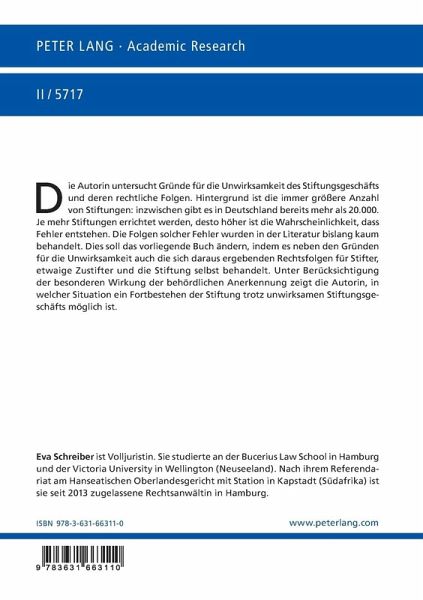 PETER LANG · Academic Research

II / 5717

Die Autorin untersucht Gründe für die Unwirksamkeit des Stiftungsgeschäfts und deren rechtliche Folgen. Hintergrund ist die immer größere Anzahl von Stiftungen: inzwischen gibt es in Deutschland bereits mehr als 20.000. Je mehr Stiftungen errichtet werden, desto höher ist die Wahrscheinlichkeit, dass Fehler entstehen. Die Folgen solcher Fehler wurden in der Literatur bislang kaum behandelt. Dies soll das vorliegende Buch ändern, indem es neben den Gründen für die Unwirksamkeit auch die sich daraus ergebenden Rechtsfolgen für Stifter, etwaige Zustifter und die Stiftung selbst behandelt. Unter Berücksichtigung der besonderen Wirkung der behördlichen Anerkennung zeigt die Autorin, in welcher Situation ein Fortbestehen der Stiftung trotz unwirksamen Stiftungsgeschäfts möglich ist.

Eva Schreiber ist Volljuristin. Sie studierte an der Bucerius Law School in Hamburg und der Victoria University in Wellington (Neuseeland). Nach ihrem Referendariat am Hanseatischen Oberlandesgericht mit Station in Kapstadt (Südafrika) ist sie seit 2013 zugelassene Rechtsanwältin in Hamburg.

ISBN 978-3-631-66311-0

www.peterlang.com

9 783631 663110